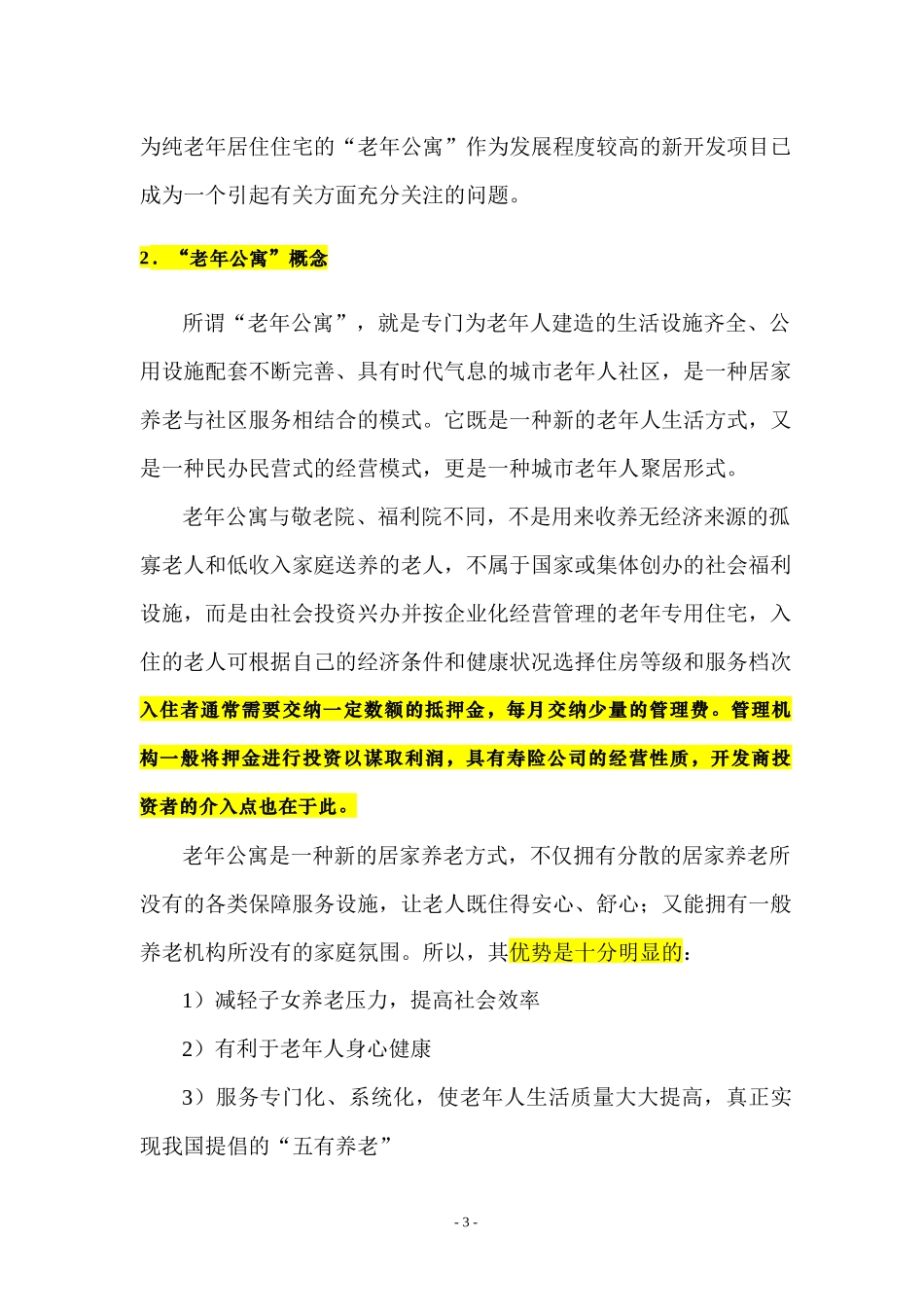 为纯老年居住住宅的“老年公寓”作为发展程度较高的新开发项目已成为一个引起有关方面充分关注的问题。

2．“老年公寓”概念

所谓“老年公寓”，就是专门为老年人建造的生活设施齐全、公用设施配套不断完善、具有时代气息的城市老年人社区，是一种居家养老与社区服务相结合的模式。它既是一种新的老年人生活方式，又是一种民办民营式的经营模式，更是一种城市老年人聚居形式。

老年公寓与敬老院、福利院不同，不是用来收养无经济来源的孤寡老人和低收入家庭送养的老人，不属于国家或集体创办的社会福利设施，而是由社会投资兴办并按企业化经营管理的老年专用住宅，入住的老人可根据自己的经济条件和健康状况选择住房等级和服务档次入住者通常需要交纳一定数额的抵押金，每月交纳少量的管理费。管理机构一般将押金进行投资以谋取利润，具有寿险公司的经营性质，开发商投资者的介入点也在于此。

老年公寓是一种新的居家养老方式，不仅拥有分散的居家养老所没有的各类保障服务设施，让老人既住得安心、舒心；又能拥有一般养老机构所没有的家庭氛围。所以，其优势是十分明显的：

1）减轻子女养老压力，提高社会效率

2）有利于老年人身心健康

3）服务专门化、系统化，使老年人生活质量大大提高，真正实现我国提倡的“五有养老”

- 3 -